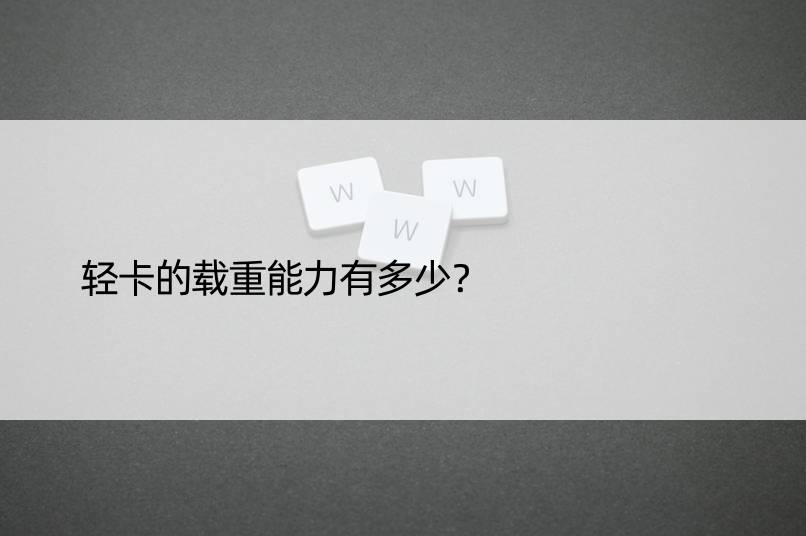 W W W

轻卡的载重能力有多少？